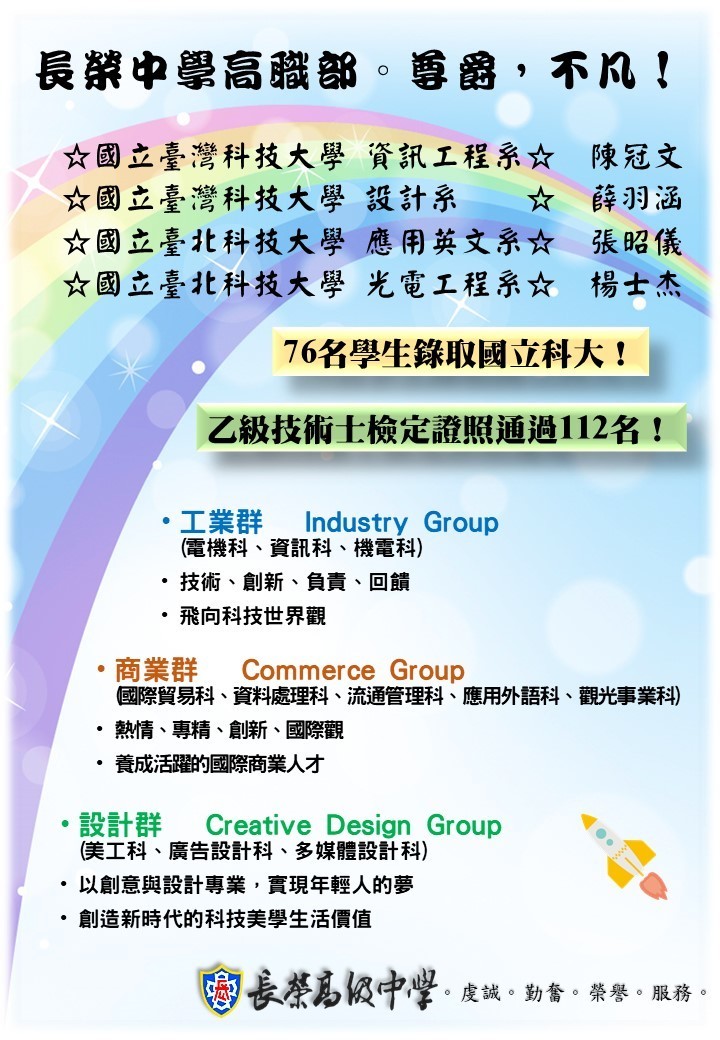 長榮中學高職部。尊爵，不凡！

☆國立臺灣科技大學 資訊工程系☆ 陳冠文
☆國立臺灣科技大學 設計系 ☆ 薛羽涵
☆國立臺北科技大學 應用英文系☆ 張昭儀
☆國立臺北科技大學 光電工程系☆ 楊士杰

76名學生錄取國立科大！

乙級技術士檢定證照通過112名！

• 工業群 Industry Group
(電機科、資訊科、機電科)
• 技術、創新、負責、回饋
• 飛向科技世界觀

• 商業群 Commerce Group
(國際貿易科、資料處理科、流通管理科、應用外語科、觀光事業科)
• 熱情、專精、創新、國際觀
• 養成活躍的國際商業人才

• 設計群 Creative Design Group
(美工科、廣告設計科、多媒體設計科)
• 以創意與設計專業，實現年輕人的夢
• 創造新時代的科技美學生活價值

長榮高級中學。虔誠。勤奮。榮譽。服務。